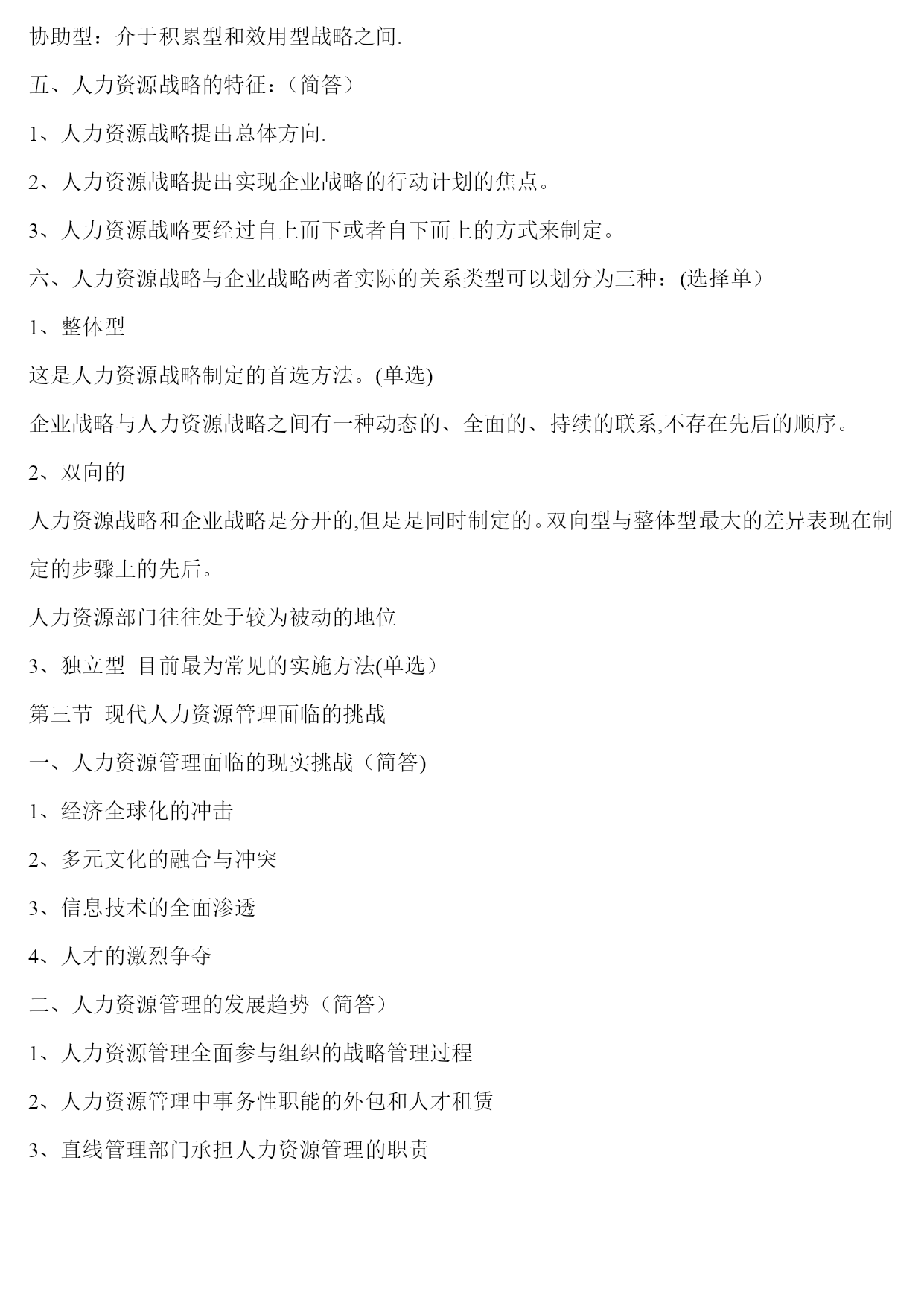 协助型：介于积累型和效用型战略之间.

五、人力资源战略的特征：（简答）

1、人力资源战略提出总体方向.

2、人力资源战略提出实现企业战略的行动计划的焦点。

3、人力资源战略要经过自上而下或者自下而上的方式来制定。

六、人力资源战略与企业战略两者实际的关系类型可以划分为三种：(选择单）

1、整体型

这是人力资源战略制定的首选方法。(单选)

企业战略与人力资源战略之间有一种动态的、全面的、持续的联系,不存在先后的顺序。

2、双向的

人力资源战略和企业战略是分开的,但是是同时制定的。双向型与整体型最大的差异表现在制定的步骤上的先后。

人力资源部门往往处于较为被动的地位

3、独立型 目前最为常见的实施方法(单选）

第三节 现代人力资源管理面临的挑战

一、人力资源管理面临的现实挑战（简答)

1、经济全球化的冲击

2、多元文化的融合与冲突

3、信息技术的全面渗透

4、人才的激烈争夺

二、人力资源管理的发展趋势（简答）

1、人力资源管理全面参与组织的战略管理过程

2、人力资源管理中事务性职能的外包和人才租赁

3、直线管理部门承担人力资源管理的职责